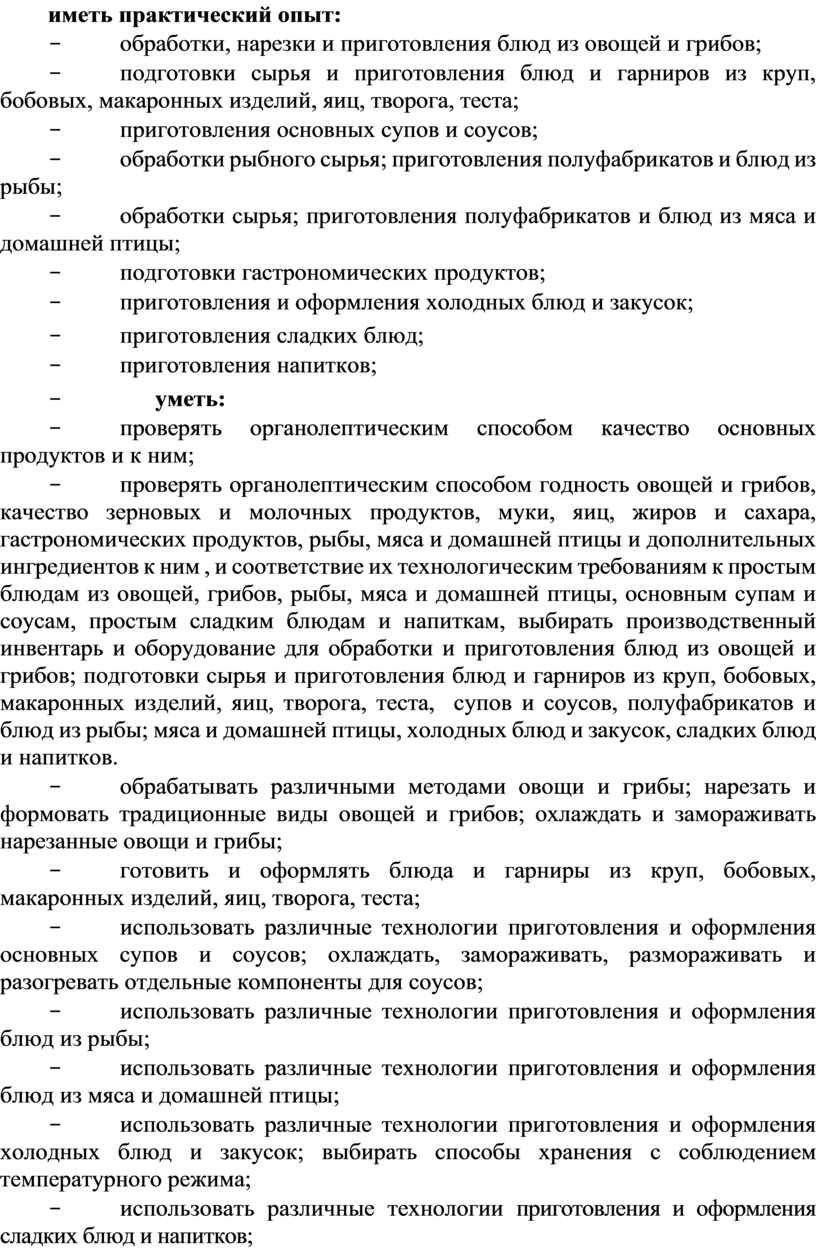 иметь практический опыт:

− обработки, нарезки и приготовления блюд из овощей и грибов;

− подготовки сырья и приготовления блюд и гарниров из круп, бобовых, макаронных изделий, яиц, творога, теста;

− приготовления основных супов и соусов;

− обработки рыбного сырья; приготовления полуфабрикатов и блюд из рыбы;

− обработки сырья; приготовления полуфабрикатов и блюд из мяса и домашней птицы;

− подготовки гастрономических продуктов;

− приготовления и оформления холодных блюд и закусок;

− приготовления сладких блюд;

− приготовления напитков;

− уметь:

− проверять органолептическим способом качество основных продуктов и к ним;

− проверять органолептическим способом годность овощей и грибов, качество зерновых и молочных продуктов, муки, яиц, жиров и сахара, гастрономических продуктов, рыбы, мяса и домашней птицы и дополнительных ингредиентов к ним , и соответствие их технологическим требованиям к простым блюдам из овощей, грибов, рыбы, мяса и домашней птицы, основным супам и соусам, простым сладким блюдам и напиткам, выбирать производственный инвентарь и оборудование для обработки и приготовления блюд из овощей и грибов; подготовки сырья и приготовления блюд и гарниров из круп, бобовых, макаронных изделий, яиц, творога, теста, супов и соусов, полуфабрикатов и блюд из рыбы; мяса и домашней птицы, холодных блюд и закусок, сладких блюд и напитков.

− обрабатывать различными методами овощи и грибы; нарезать и формовать традиционные виды овощей и грибов; охлаждать и замораживать нарезанные овощи и грибы;

− готовить и оформлять блюда и гарниры из круп, бобовых, макаронных изделий, яиц, творога, теста;

− использовать различные технологии приготовления и оформления основных супов и соусов; охлаждать, замораживать, размораживать и разогревать отдельные компоненты для соусов;

− использовать различные технологии приготовления и оформления блюд из рыбы;

− использовать различные технологии приготовления и оформления блюд из мяса и домашней птицы;

− использовать различные технологии приготовления и оформления холодных блюд и закусок; выбирать способы хранения с соблюдением температурного режима;

− использовать различные технологии приготовления и оформления сладких блюд и напитков;